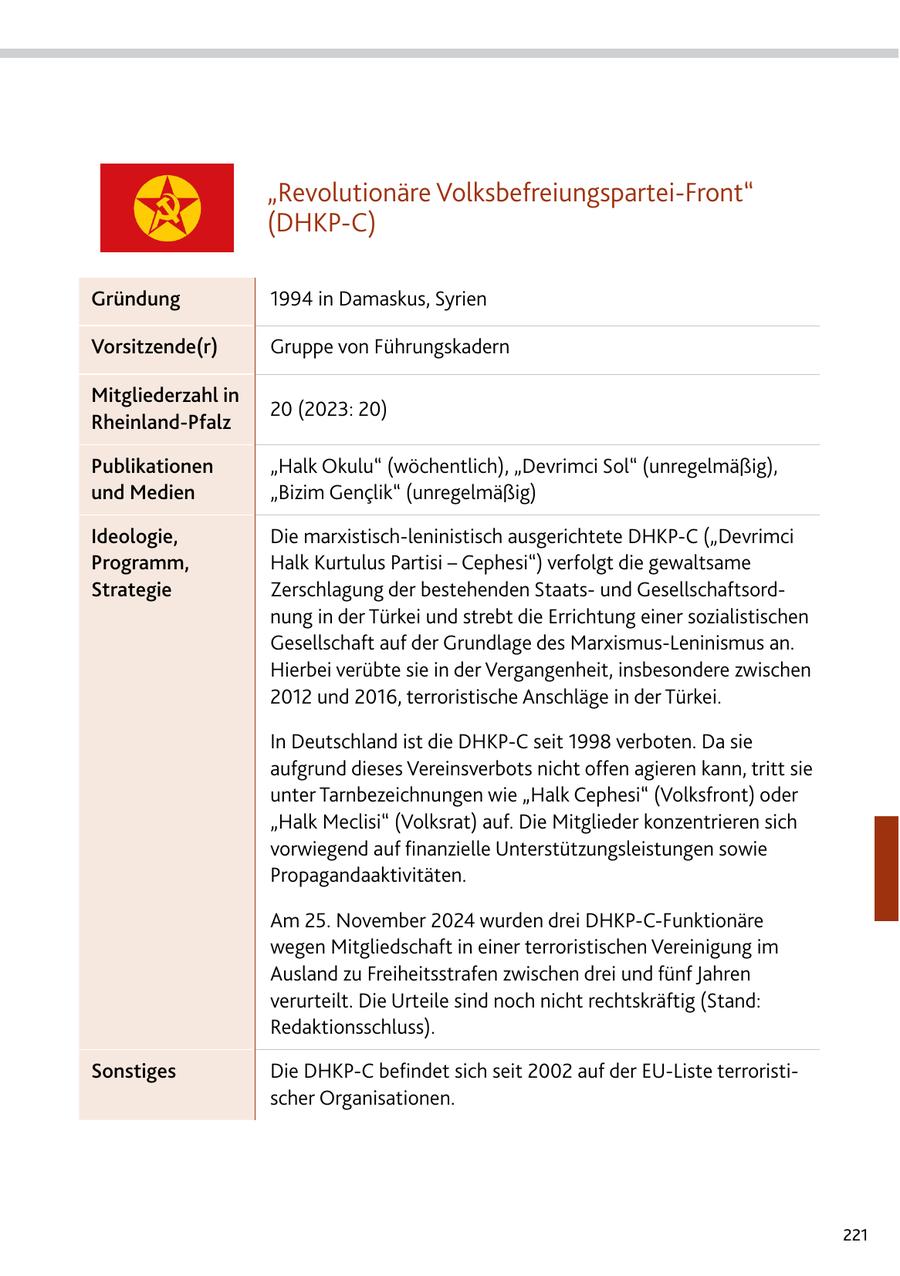 „Revolutionäre Volksbefreiungspartei-Front“ (DHKP-C)

| | |
|---|---|
| Gründung | 1994 in Damaskus, Syrien |
| Vorsitzende(r) | Gruppe von Führungskadern |
| Mitgliederzahl in Rheinland-Pfalz | 20 (2023: 20) |
| Publikationen und Medien | „Halk Okulu“ (wöchentlich), „Devrimci Sol“ (unregelmäßig), „Bizim Gençlik“ (unregelmäßig) |
| Ideologie, Programm, Strategie | Die marxistisch-leninistisch ausgerichtete DHKP-C („Devrimci Halk Kurtulus Partisi – Cephesi“) verfolgt die gewaltsame Zerschlagung der bestehenden Staats- und Gesellschaftsordnung in der Türkei und strebt die Errichtung einer sozialistischen Gesellschaft auf der Grundlage des Marxismus-Leninismus an. Hierbei verübte sie in der Vergangenheit, insbesondere zwischen 2012 und 2016, terroristische Anschläge in der Türkei.<br><br>In Deutschland ist die DHKP-C seit 1998 verboten. Da sie aufgrund dieses Vereinsverbots nicht offen agieren kann, tritt sie unter Tarnbezeichnungen wie „Halk Cephesi“ (Volksfront) oder „Halk Meclisi“ (Volksrat) auf. Die Mitglieder konzentrieren sich vorwiegend auf finanzielle Unterstützungsleistungen sowie Propagandaaktivitäten.<br><br>Am 25. November 2024 wurden drei DHKP-C-Funktionäre wegen Mitgliedschaft in einer terroristischen Vereinigung im Ausland zu Freiheitsstrafen zwischen drei und fünf Jahren verurteilt. Die Urteile sind noch nicht rechtskräftig (Stand: Redaktionsschluss). |
| Sonstiges | Die DHKP-C befindet sich seit 2002 auf der EU-Liste terroristischer Organisationen. |

221